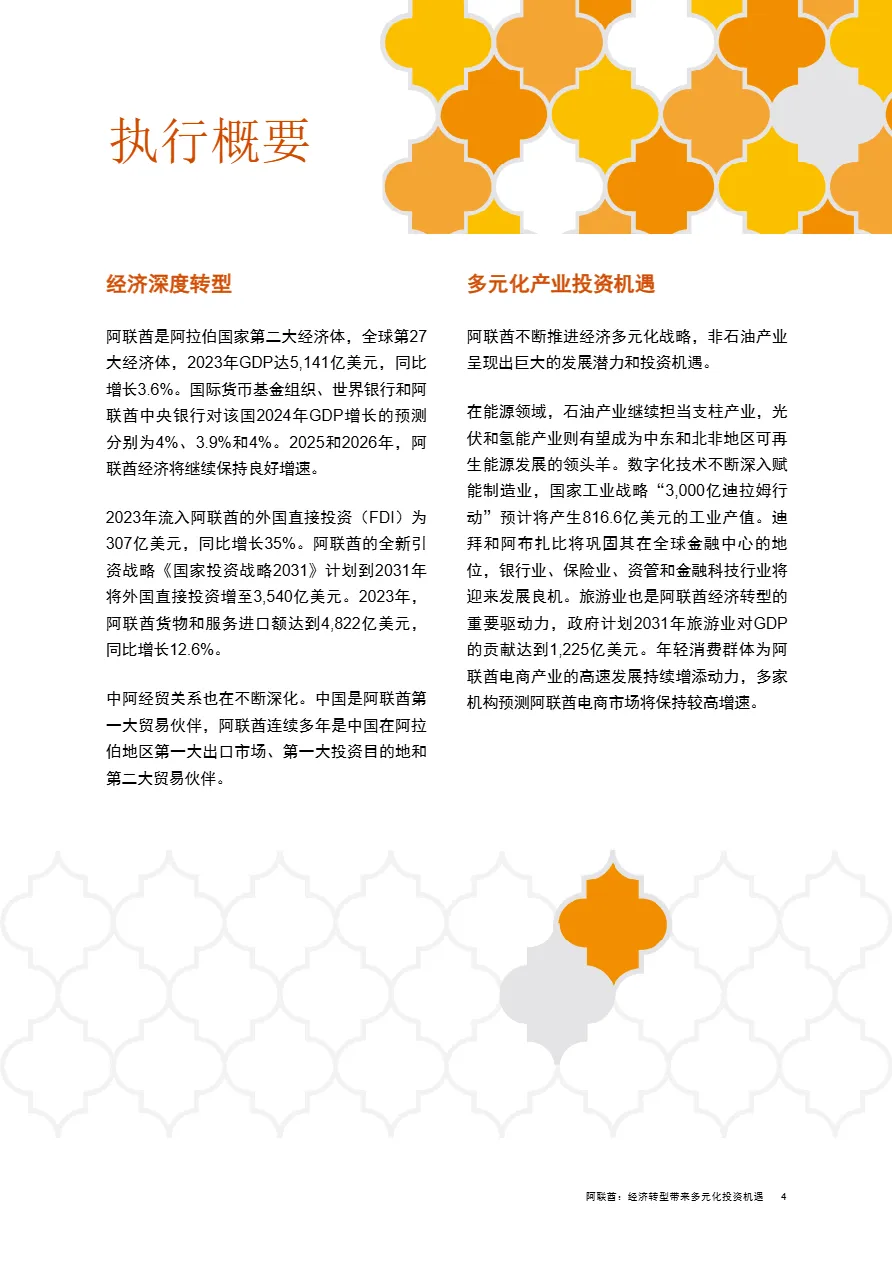 执行概要

经济深度转型

阿联酋是阿拉伯国家第二大经济体，全球第27大经济体，2023年GDP达5,141亿美元，同比增长3.6%。国际货币基金组织、世界银行和阿联酋中央银行对该国2024年GDP增长的预测分别为4%、3.9%和4%。2025和2026年，阿联酋经济将继续保持良好增速。

2023年流入阿联酋的外国直接投资（FDI）为307亿美元，同比增长35%。阿联酋的全新引资战略《国家投资战略2031》计划到2031年将外国直接投资增至3,540亿美元。2023年，阿联酋货物和服务进口额达到4,822亿美元，同比增长12.6%。

中阿经贸关系也在不断深化。中国是阿联酋第一大贸易伙伴，阿联酋连续多年是中国在阿拉伯地区第一大出口市场、第一大投资目的地和第二大贸易伙伴。

多元化产业投资机遇

阿联酋不断推进经济多元化战略，非石油产业呈现出巨大的发展潜力和投资机遇。

在能源领域，石油产业继续担当支柱产业，光伏和氢能产业则有望成为中东和北非地区可再生能源发展的领头羊。数字化技术不断深入赋能制造业，国家工业战略“3,000亿迪拉姆行动”预计将产生816.6亿美元的工业产值。迪拜和阿布扎比将巩固其在全球金融中心的地位，银行业、保险业、资管和金融科技行业将迎来发展良机。旅游业也是阿联酋经济转型的重要驱动力，政府计划2031年旅游业对GDP的贡献达到1,225亿美元。年轻消费群体为阿联酋电商产业的高速发展持续增添动力，多家机构预测阿联酋电商市场将保持较高增速。

阿联酋：经济转型带来多元化投资机遇 4